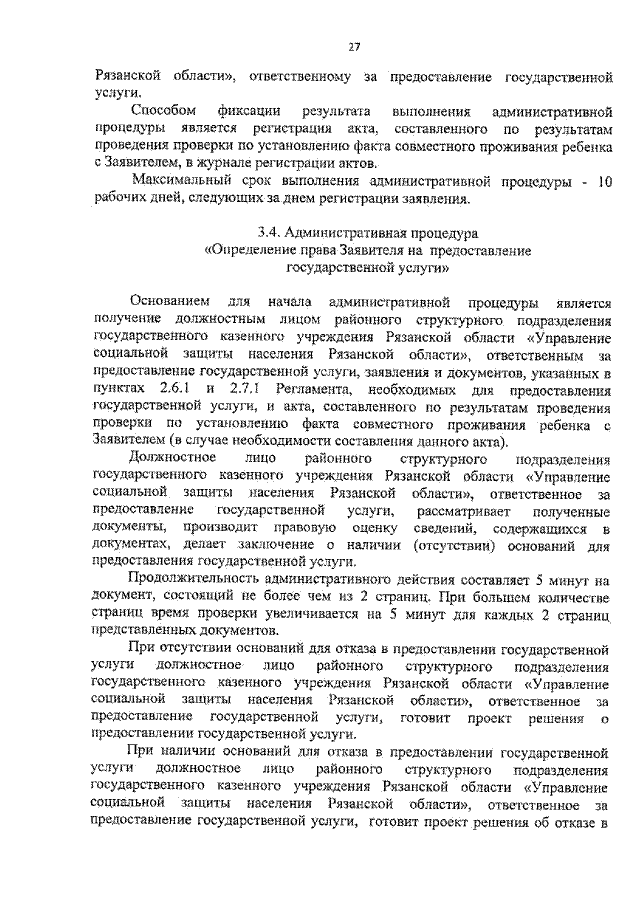 27

Рязанской области», ответственному за предоставление государственной услуги.

Способом фиксации результата выполнения административной процедуры является регистрация акта, составленного по результатам проведения проверки по установлению факта совместного проживания ребенка с Заявителем, в журнале регистрации актов.

Максимальный срок выполнения административной процедуры - 10 рабочих дней, следующих за днем регистрации заявления.

3.4. Административная процедура
«Определение права Заявителя на предоставление государственной услуги»

Основанием для начала административной процедуры является получение должностным лицом районного структурного подразделения государственного казенного учреждения Рязанской области «Управление социальной защиты населения Рязанской области», ответственным за предоставление государственной услуги, заявления и документов, указанных в пунктах 2.6.1 и 2.7.1 Регламента, необходимых для предоставления государственной услуги, и акта, составленного по результатам проведения проверки по установлению факта совместного проживания ребенка с Заявителем (в случае необходимости составления данного акта).

Должностное лицо районного структурного подразделения государственного казенного учреждения Рязанской области «Управление социальной защиты населения Рязанской области», ответственное за предоставление государственной услуги, рассматривает полученные документы, производит правовую оценку сведений, содержащихся в документах, делает заключение о наличии (отсутствии) оснований для предоставления государственной услуги.

Продолжительность административного действия составляет 5 минут на документ, состоящий не более чем из 2 страниц. При большем количестве страниц время проверки увеличивается на 5 минут для каждых 2 страниц представленных документов.

При отсутствии оснований для отказа в предоставлении государственной услуги должностное лицо районного структурного подразделения государственного казенного учреждения Рязанской области «Управление социальной защиты населения Рязанской области», ответственное за предоставление государственной услуги, готовит проект решения о предоставлении государственной услуги.

При наличии оснований для отказа в предоставлении государственной услуги должностное лицо районного структурного подразделения государственного казенного учреждения Рязанской области «Управление социальной защиты населения Рязанской области», ответственное за предоставление государственной услуги, готовит проект решения об отказе в